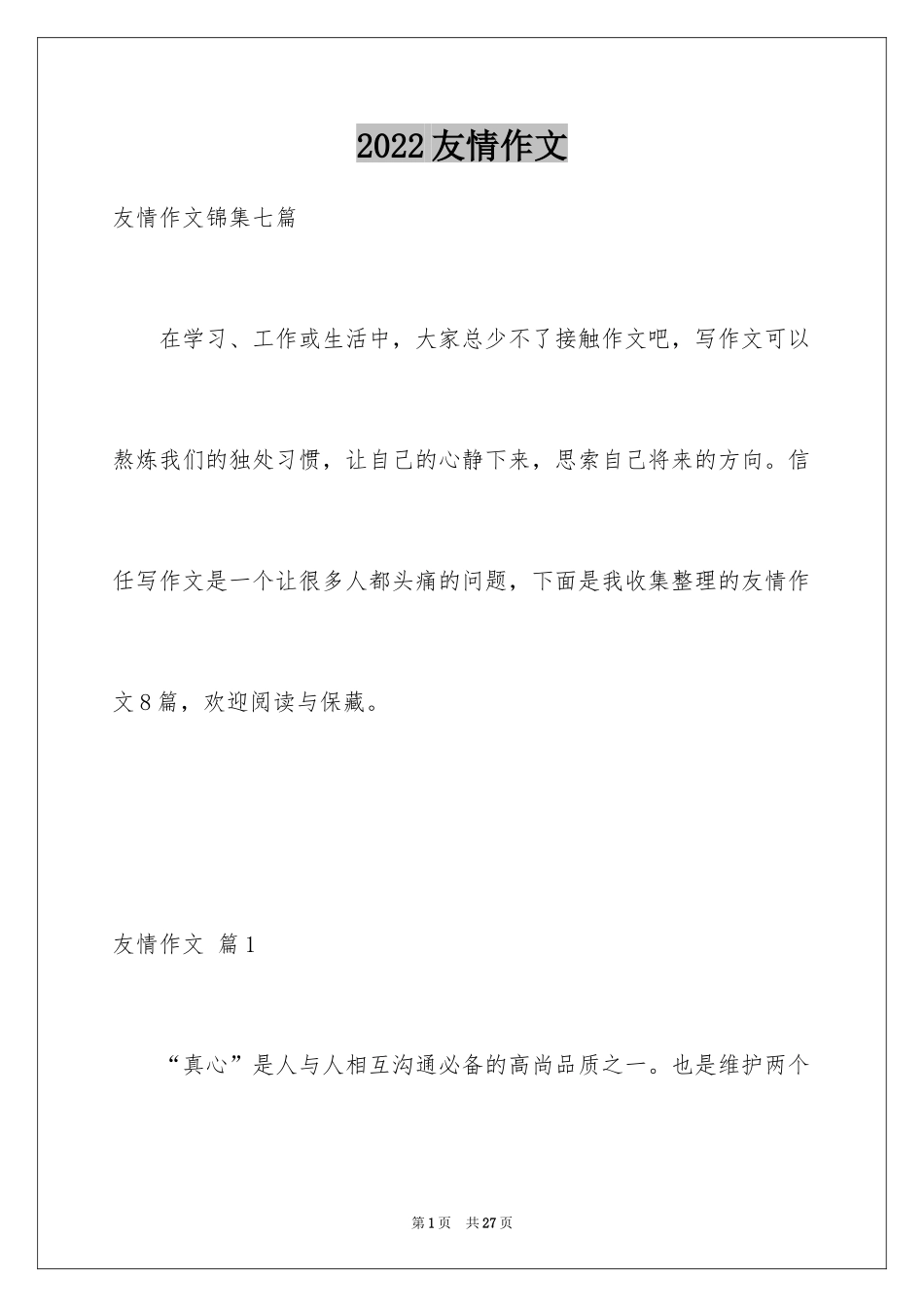 2022友情作文

友情作文锦集七篇

在学习、工作或生活中，大家总少不了接触作文吧，写作文可以熬炼我们的独处习惯，让自己的心静下来，思索自己将来的方向。信任写作文是一个让很多人都头痛的问题，下面是我收集整理的友情作文8篇，欢迎阅读与保藏。

友情作文 篇1

“真心”是人与人相互沟通必备的高尚品质之一。也是维护两个

第1页 共27页